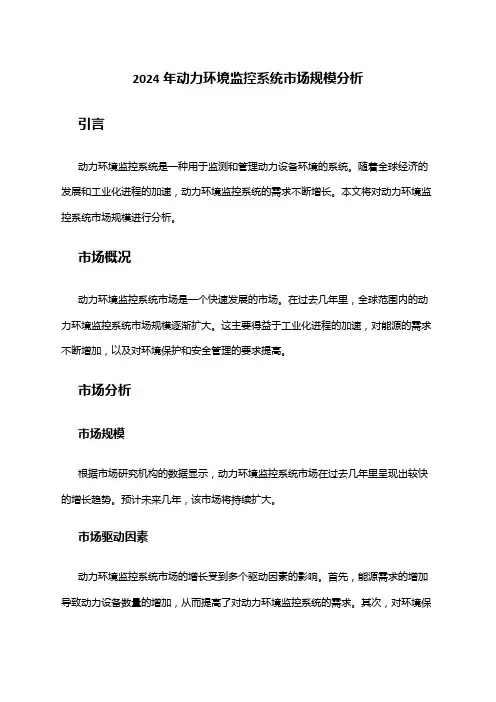 2024 年动力环境监控系统市场规模分析

引言

动力环境监控系统是一种用于监测和管理动力设备环境的系统。随着全球经济的发展和工业化进程的加速，动力环境监控系统的需求不断增长。本文将对动力环境监控系统市场规模进行分析。

市场概况

动力环境监控系统市场是一个快速发展的市场。在过去几年里，全球范围内的动力环境监控系统市场规模逐渐扩大。这主要得益于工业化进程的加速，对能源的需求不断增加，以及对环境保护和安全管理的要求提高。

市场分析

市场规模

根据市场研究机构的数据显示，动力环境监控系统市场在过去几年里呈现出较快的增长趋势。预计未来几年，该市场将持续扩大。

市场驱动因素

动力环境监控系统市场的增长受到多个驱动因素的影响。首先，能源需求的增加导致动力设备数量的增加，从而提高了对动力环境监控系统的需求。其次，对环境保